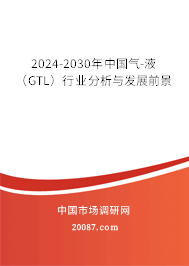 2024-2030年中国气-液（GTL）行业分析与发展前景

中国市场调研网

20087.com